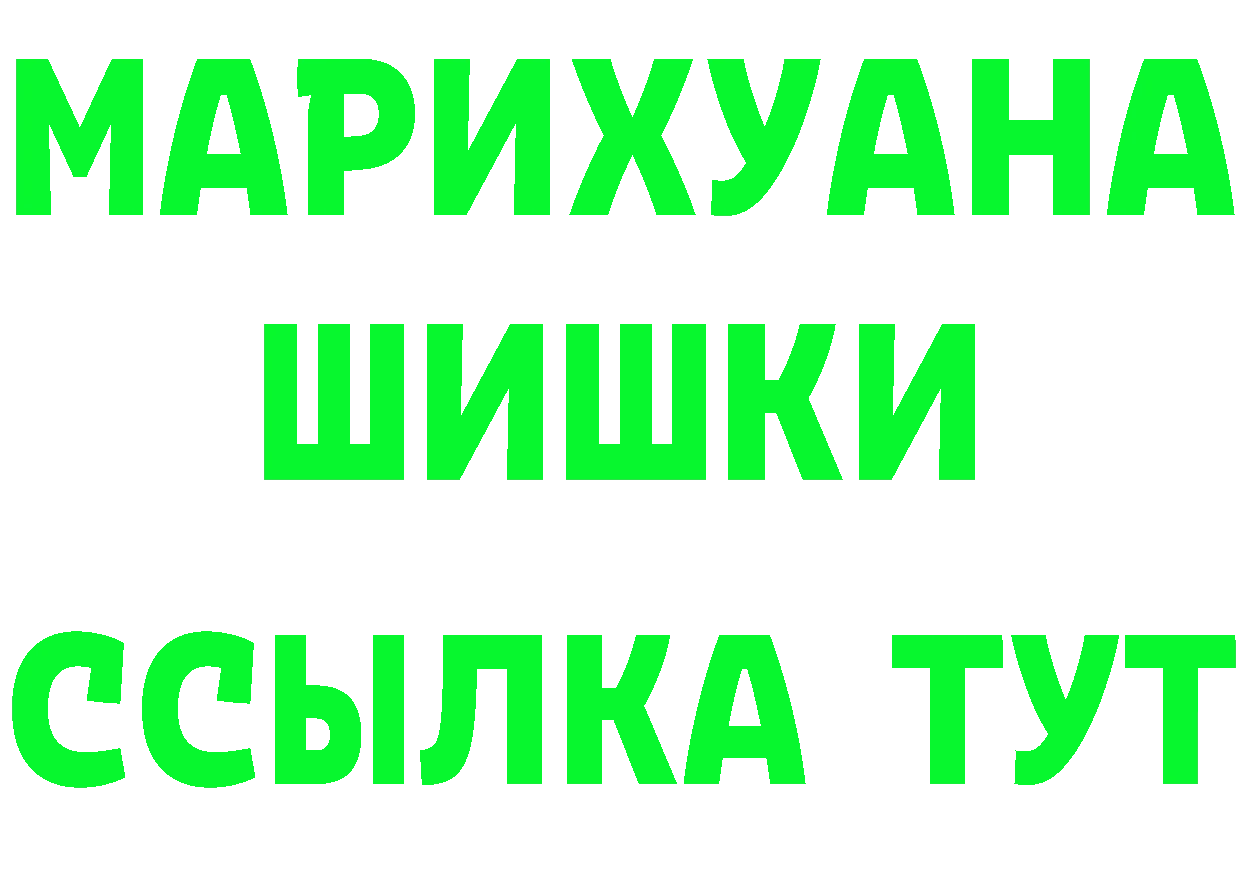 МАРИХУАНА
ШИШКИ
ССЫЛКА ТУТ